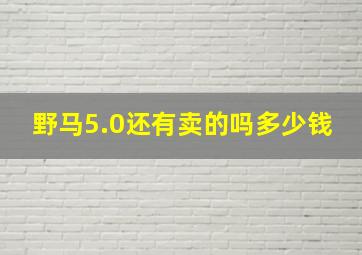 野马5.0还有卖的吗多少钱